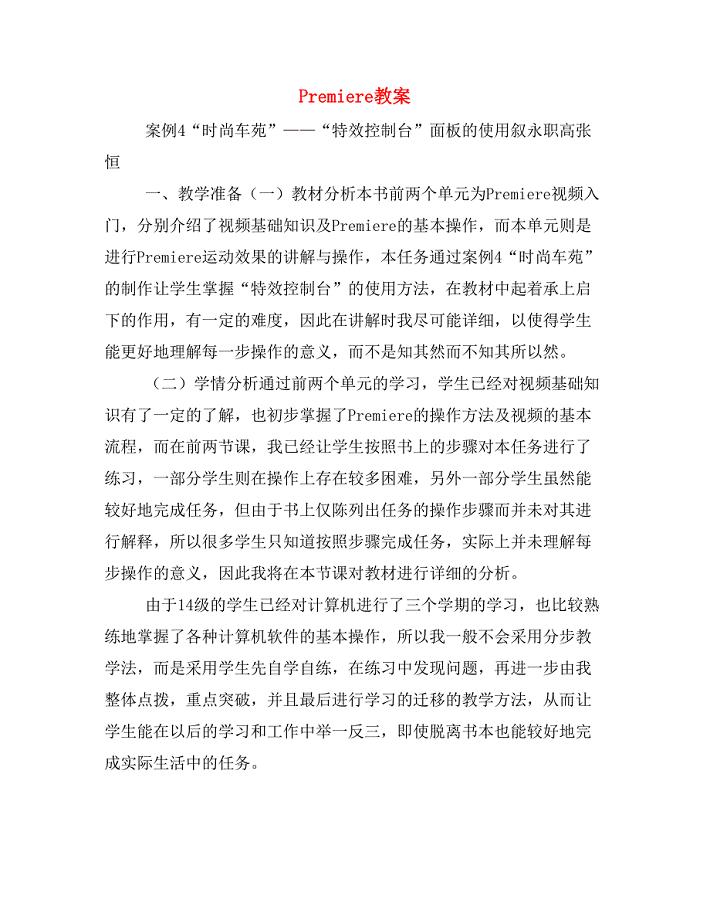 Premiere教案

案例4“时尚车苑”——“特效控制台”面板的使用叙永职高张恒

一、教学准备（一）教材分析本书前两个单元为Premiere视频入门，分别介绍了视频基础知识及Premiere的基本操作，而本单元则是进行Premiere运动效果的讲解与操作，本任务通过案例4“时尚车苑”的制作让学生掌握“特效控制台”的使用方法，在教材中起着承上启下的作用，有一定的难度，因此在讲解时我尽可能详细，以使得学生能更好地理解每一步操作的意义，而不是知其然而不知其所以然。

（二）学情分析通过前两个单元的学习，学生已经对视频基础知识有了一定的了解，也初步掌握了Premiere的操作方法及视频的基本流程，而在前两节课，我已经让学生按照书上的步骤对本任务进行了练习，一部分学生则在操作上存在较多困难，另外一部分学生虽然能较好地完成任务，但由于书上仅陈列出任务的操作步骤而并未对其进行解释，所以很多学生只知道按照步骤完成任务，实际上并未理解每步操作的意义，因此我将在本节课对教材进行详细的分析。

由于14级的学生已经对计算机进行了三个学期的学习，也比较熟练地掌握了各种计算机软件的基本操作，所以我一般不会采用分步教学法，而是采用学生先自学自练，在练习中发现问题，再进一步由我整体点拨，重点突破，并且最后进行学习的迁移的教学方法，从而让学生能在以后的学习和工作中举一反三，即使脱离书本也能较好地完成实际生活中的任务。